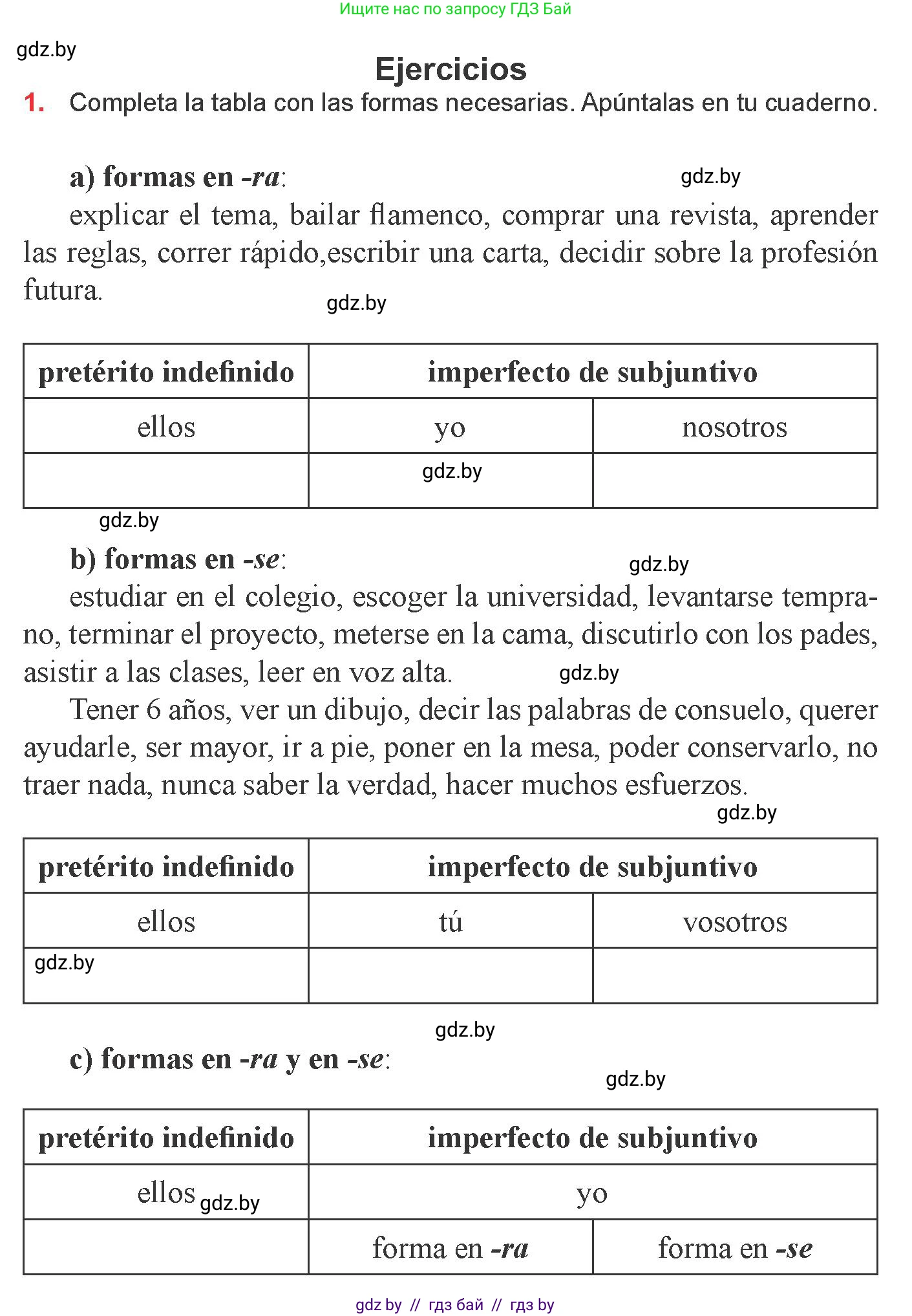 Ищите нас по запросу ГДЗ Бай

gdz.by

Ejercicios

1. Completa la tabla con las formas necesarias. Apúntalas en tu cuaderno.

a) formas en -ra:

gdz.by

explicar el tema, bailar flamenco, comprar una revista, aprender las reglas, correr rápido,escribir una carta, decidir sobre la profesión futura.

gdz.by

| pretérito indefinido | imperfecto de subjuntivo | |
|---|---|---|
| ellos | yo | nosotros |
| | gdz.by | |

gdz.by

b) formas en -se:

gdz.by

estudiar en el colegio, escoger la universidad, levantarse temprano, terminar el proyecto, meterse en la cama, discutirlo con los pades, asistir a las clases, leer en voz alta.

gdz.by

Tener 6 años, ver un dibujo, decir las palabras de consuelo, querer ayudarle, ser mayor, ir a pie, poner en la mesa, poder conservarlo, no traer nada, nunca saber la verdad, hacer muchos esfuerzos.

gdz.by

| pretérito indefinido | imperfecto de subjuntivo | |
|---|---|---|
| ellos | tú | vosotros |
| gdz.by | | |

gdz.by

c) formas en -ra y en -se:

gdz.by

| pretérito indefinido | imperfecto de subjuntivo | |
|---|---|---|
| ellos gdz.by | yo | |
| | forma en -ra | forma en -se |

gdz by // гдз бай // гдз by